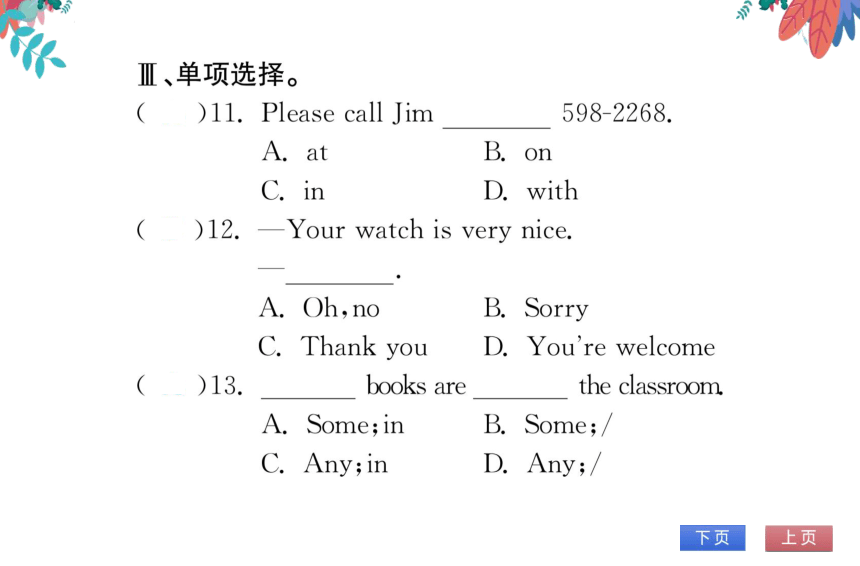 Ⅲ、单项选择。

(　　)11. Please call Jim ________ 598-2268.

A. at　　B. on

C. in　　D. with

(　　)12. —Your watch is very nice.

—________.

A. Oh, no　　B. Sorry

C. Thank you　　D. You're welcome

(　　)13. ________ books are ________ the classroom.

A. Some; in　　B. Some; /

C. Any; in　　D. Any; /

下页　上页